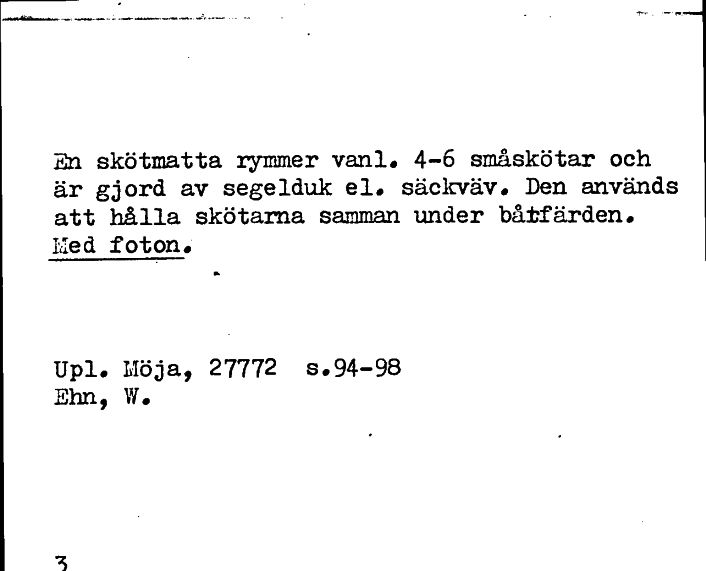 En skötmatta rymmer vanl. 4-6 småskötar och är gjord av segelduk el. säckväv. Den används att hålla skötarna samman under båtfärden. Med foton.

Upl. Möja, 27772 s.94-98
Ehn, W.

3